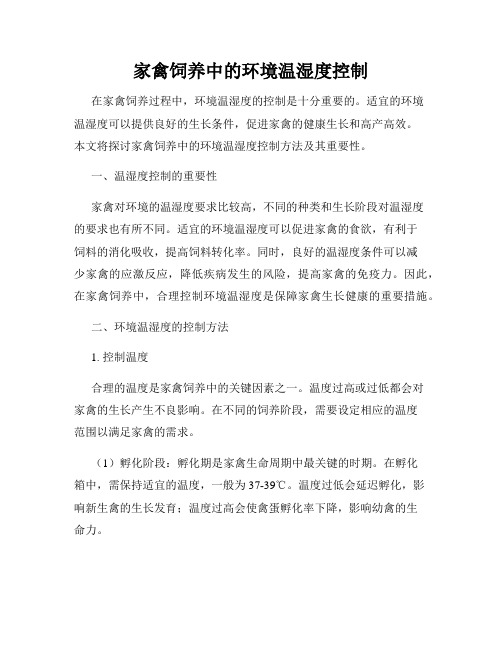 家禽饲养中的环境温湿度控制

在家禽饲养过程中，环境温湿度的控制是十分重要的。适宜的环境温湿度可以提供良好的生长条件，促进家禽的健康生长和高产高效。本文将探讨家禽饲养中的环境温湿度控制方法及其重要性。

一、温湿度控制的重要性

家禽对环境的温湿度要求比较高，不同的种类和生长阶段对温湿度的要求也有所不同。适宜的环境温湿度可以促进家禽的食欲，有利于饲料的消化吸收，提高饲料转化率。同时，良好的温湿度条件可以减少家禽的应激反应，降低疾病发生的风险，提高家禽的免疫力。因此，在家禽饲养中，合理控制环境温湿度是保障家禽生长健康的重要措施。

二、环境温湿度的控制方法

1. 控制温度

合理的温度是家禽饲养中的关键因素之一。温度过高或过低都会对家禽的生长产生不良影响。在不同的饲养阶段，需要设定相应的温度范围以满足家禽的需求。

（1）孵化阶段：孵化期是家禽生命周期中最关键的时期。在孵化箱中，需保持适宜的温度，一般为37-39℃。温度过低会延迟孵化，影响新生禽的生长发育；温度过高会使禽蛋孵化率下降，影响幼禽的生命力。